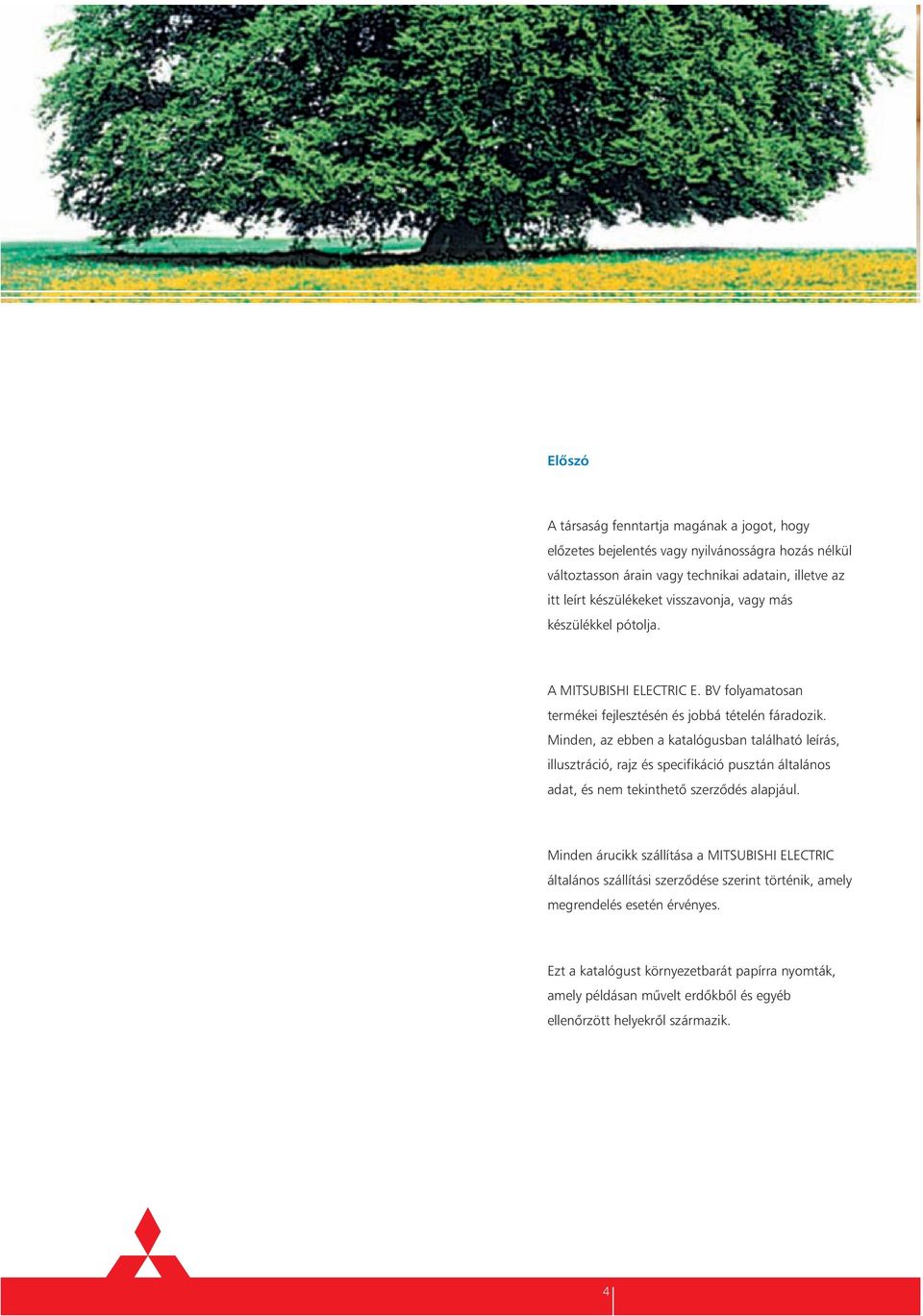 Előszó

A társaság fenntartja magának a jogot, hogy előzetes bejelentés vagy nyilvánosságra hozás nélkül változtasson árain vagy technikai adatain, illetve az itt leírt készülékeket visszavonja, vagy más készülékkel pótolja.

A MITSUBISHI ELECTRIC E. BV folyamatosan termékei fejlesztésén és jobbá tételén fáradozik. Minden, az ebben a katalógusban található leírás, illusztráció, rajz és specifikáció pusztán általános adat, és nem tekinthető szerződés alapjául.

Minden árucikk szállítása a MITSUBISHI ELECTRIC általános szállítási szerződése szerint történik, amely megrendelés esetén érvényes.

Ezt a katalógust környezetbarát papírra nyomták, amely példásan művelt erdőkből és egyéb ellenőrzött helyekről származik.

4